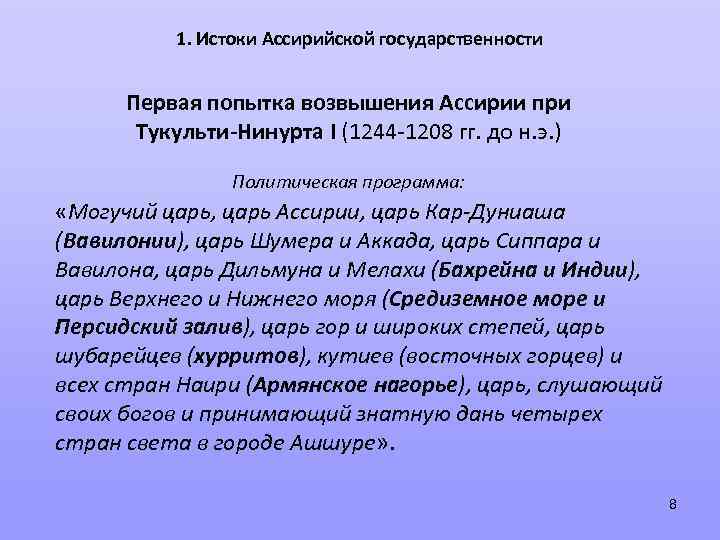 1. Истоки Ассирийской государственности

Первая попытка возвышения Ассирии при Тукульти-Нинурта I (1244-1208 гг. до н.э.)

Политическая программа:

«Могучий царь, царь Ассирии, царь Кар-Дуниаша (Вавилонии), царь Шумера и Аккада, царь Сиппара и Вавилона, царь Дильмуна и Мелахи (Бахрейна и Индии), царь Верхнего и Нижнего моря (Средиземное море и Персидский залив), царь гор и широких степей, царь шубарейцев (хурритов), кутиев (восточных горцев) и всех стран Наири (Армянское нагорье), царь, слушающий своих богов и принимающий знатную дань четырех стран света в городе Ашшуре».

8